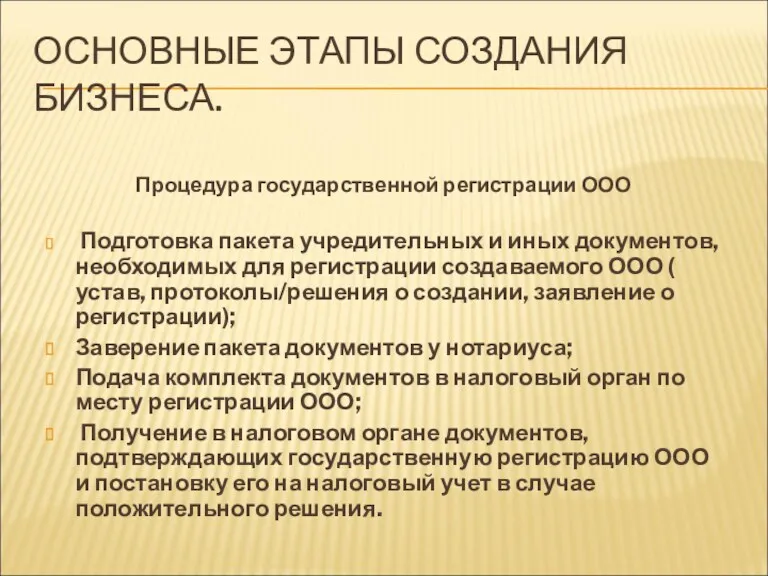 ОСНОВНЫЕ ЭТАПЫ СОЗДАНИЯ БИЗНЕСА.

Процедура государственной регистрации ООО

Подготовка пакета учредительных и иных документов, необходимых для регистрации создаваемого ООО ( устав, протоколы/решения о создании, заявление о регистрации);

Заверение пакета документов у нотариуса;

Подача комплекта документов в налоговый орган по месту регистрации ООО;

Получение в налоговом органе документов, подтверждающих государственную регистрацию ООО и постановку его на налоговый учет в случае положительного решения.